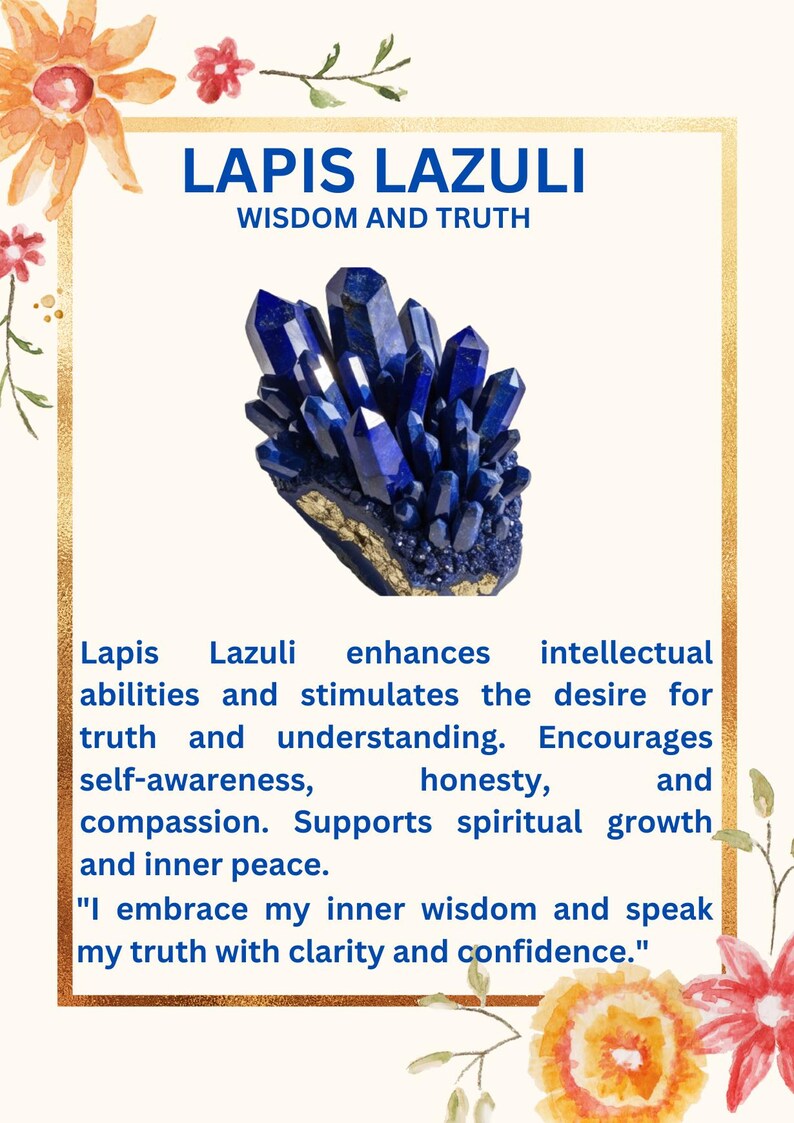 LAPIS LAZULI
WISDOM AND TRUTH

Lapis Lazuli enhances intellectual abilities and stimulates the desire for truth and understanding. Encourages self-awareness, honesty, and compassion. Supports spiritual growth and inner peace.

"I embrace my inner wisdom and speak my truth with clarity and confidence."